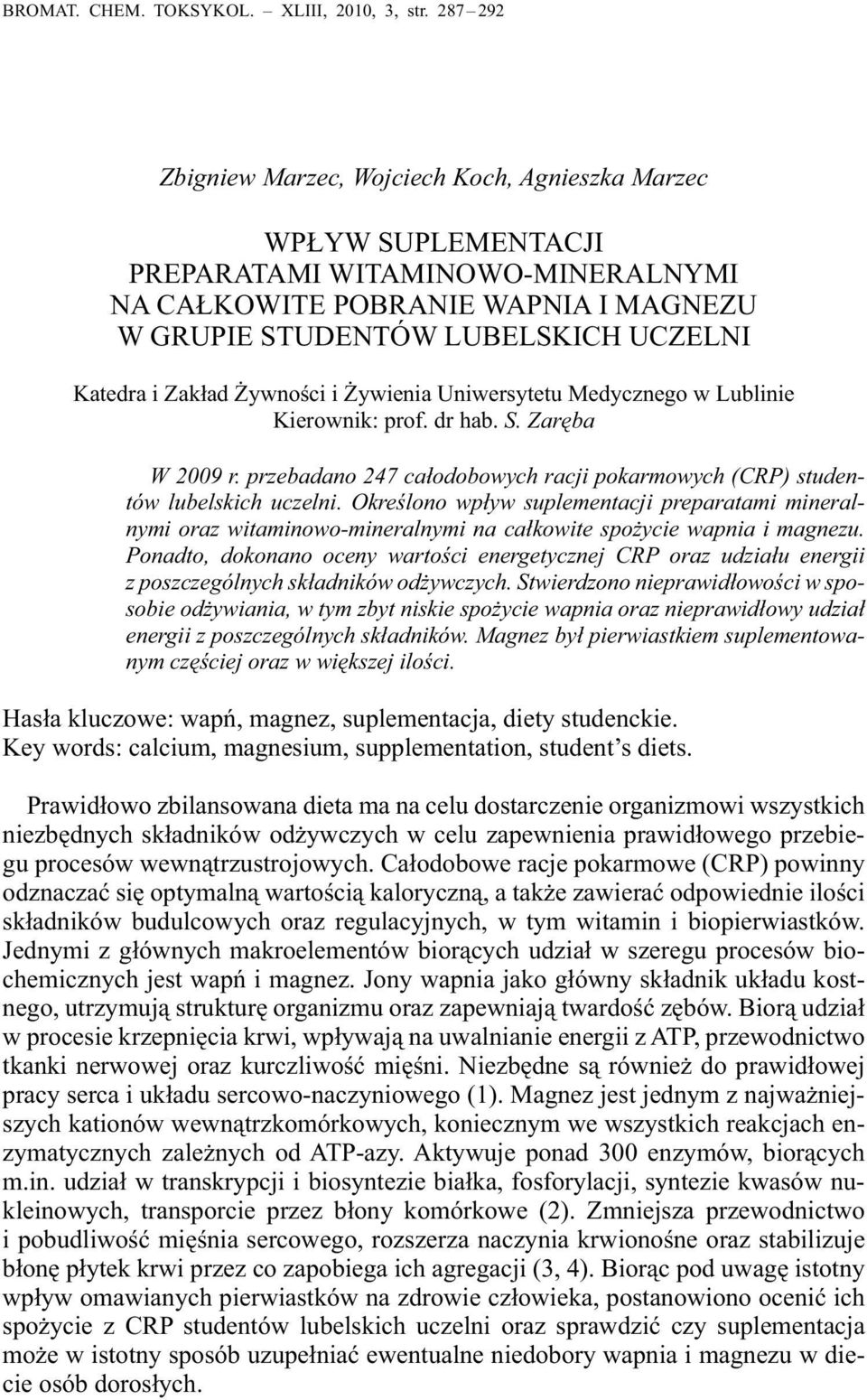 BROMAT. CHEM. TOKSYKOL. – XLIII, 2010, 3, str. 287 – 292

Zbigniew Marzec, Wojciech Koch, Agnieszka Marzec

WPŁYW SUPLEMENTACJI PREPARATAMI WITAMINOWO-MINERALNYMI NA CAŁKOWITE POBRANIE WAPNIA I MAGNEZU W GRUPIE STUDENTÓW LUBELSKICH UCZELNI

Katedra i Zakład Żywności i Żywienia Uniwersytetu Medycznego w Lublinie
Kierownik: prof. dr hab. S. Zaręba

W 2009 r. przebadano 247 całodobowych racji pokarmowych (CRP) studentów lubelskich uczelni. Określono wpływ suplementacji preparatami mineralnymi oraz witaminowo-mineralnymi na całkowite spożycie wapnia i magnezu. Ponadto, dokonano oceny wartości energetycznej CRP oraz udziału energii z poszczególnych składników odżywczych. Stwierdzono nieprawidłowości w sposobie odżywiania, w tym zbyt niskie spożycie wapnia oraz nieprawidłowy udział energii z poszczególnych składników. Magnez był pierwiastkiem suplementowanym częściej oraz w większej ilości.

Hasła kluczowe: wapń, magnez, suplementacja, diety studenckie.
Key words: calcium, magnesium, supplementation, student’s diets.

Prawidłowo zbilansowana dieta ma na celu dostarczenie organizmowi wszystkich niezbędnych składników odżywczych w celu zapewnienia prawidłowego przebiegu procesów wewnątrzustrojowych. Całodobowe racje pokarmowe (CRP) powinny odznaczać się optymalną wartością kaloryczną, a także zawierać odpowiednie ilości składników budulcowych oraz regulacyjnych, w tym witamin i biopierwiastków. Jednymi z głównych makroelementów biorących udział w szeregu procesów biochemicznych jest wapń i magnez. Jony wapnia jako główny składnik układu kostnego, utrzymują strukturę organizmu oraz zapewniają twardość zębów. Biorą udział w procesie krzepnięcia krwi, wpływają na uwalnianie energii z ATP, przewodnictwo tkanki nerwowej oraz kurczliwość mięśni. Niezbędne są również do prawidłowej pracy serca i układu sercowo-naczyniowego (1). Magnez jest jednym z najważniejszych kationów wewnątrzkomórkowych, koniecznym we wszystkich reakcjach enzymatycznych zależnych od ATP-azy. Aktywuje ponad 300 enzymów, biorących m.in. udział w transkrypcji i biosyntezie białka, fosforylacji, syntezie kwasów nukleinowych, transporcie przez błony komórkowe (2). Zmniejsza przewodnictwo i pobudliwość mięśnia sercowego, rozszerza naczynia krwionośne oraz stabilizuje błonę płytek krwi przez co zapobiega ich agregacji (3, 4). Biorąc pod uwagę istotny wpływ omawianych pierwiastków na zdrowie człowieka, postanowiono ocenić ich spożycie z CRP studentów lubelskich uczelni oraz sprawdzić czy suplementacja może w istotny sposób uzupełniać ewentualne niedobory wapnia i magnezu w diecie osób dorosłych.